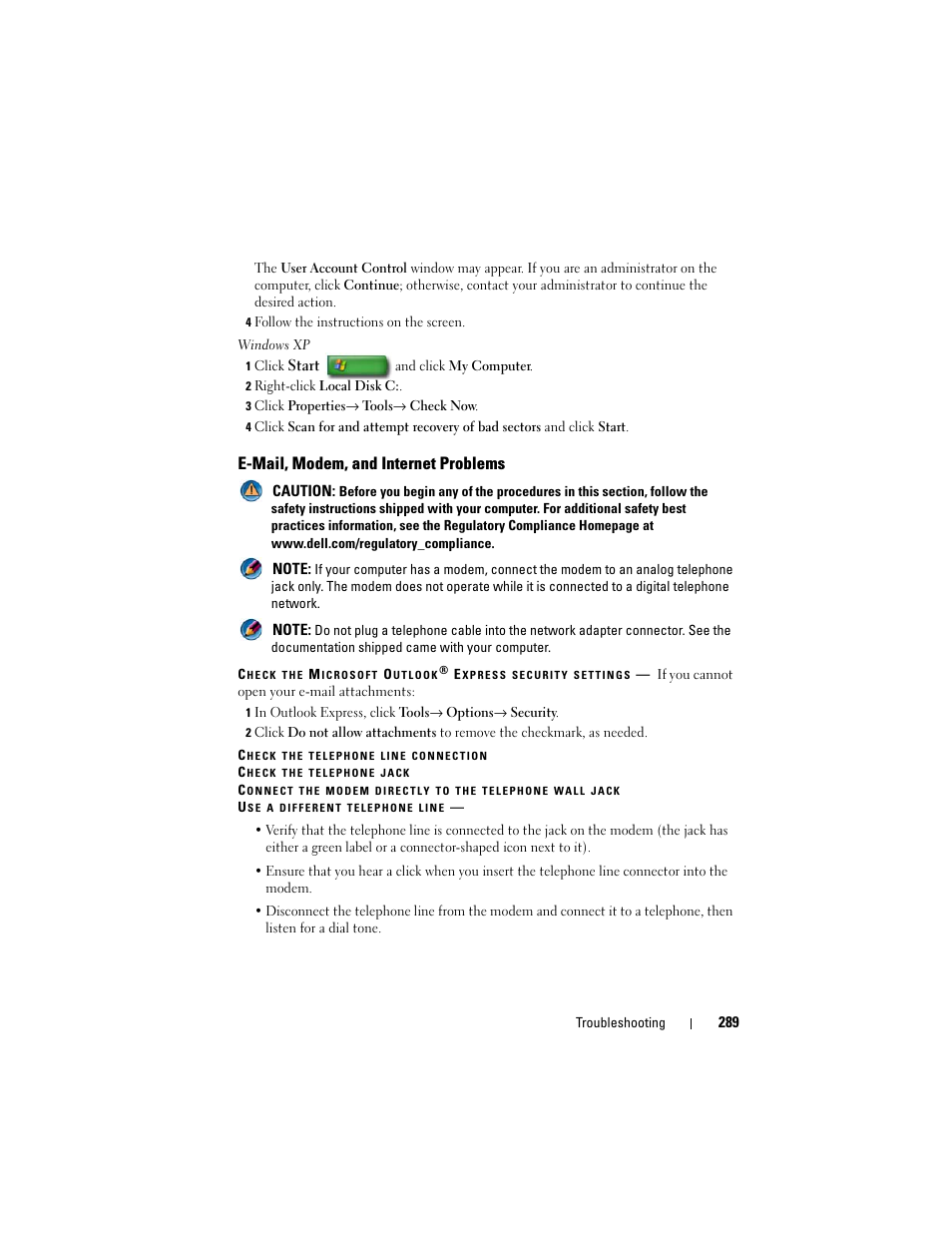 The User Account Control window may appear. If you are an administrator on the computer, click Continue; otherwise, contact your administrator to continue the desired action.

4 Follow the instructions on the screen.

Windows XP

1 Click Start and click My Computer.

2 Right-click Local Disk C:.

3 Click Properties→ Tools→ Check Now.

4 Click Scan for and attempt recovery of bad sectors and click Start.

E-Mail, Modem, and Internet Problems

CAUTION: Before you begin any of the procedures in this section, follow the safety instructions shipped with your computer. For additional safety best practices information, see the Regulatory Compliance Homepage at www.dell.com/regulatory_compliance.

NOTE: If your computer has a modem, connect the modem to an analog telephone jack only. The modem does not operate while it is connected to a digital telephone network.

NOTE: Do not plug a telephone cable into the network adapter connector. See the documentation shipped came with your computer.

CHECK THE MICROSOFT OUTLOOK® EXPRESS SECURITY SETTINGS — If you cannot open your e-mail attachments:

1 In Outlook Express, click Tools→ Options→ Security.

2 Click Do not allow attachments to remove the checkmark, as needed.

CHECK THE TELEPHONE LINE CONNECTION
CHECK THE TELEPHONE JACK
CONNECT THE MODEM DIRECTLY TO THE TELEPHONE WALL JACK
USE A DIFFERENT TELEPHONE LINE —

• Verify that the telephone line is connected to the jack on the modem (the jack has either a green label or a connector-shaped icon next to it).

• Ensure that you hear a click when you insert the telephone line connector into the modem.

• Disconnect the telephone line from the modem and connect it to a telephone, then listen for a dial tone.

Troubleshooting | 289